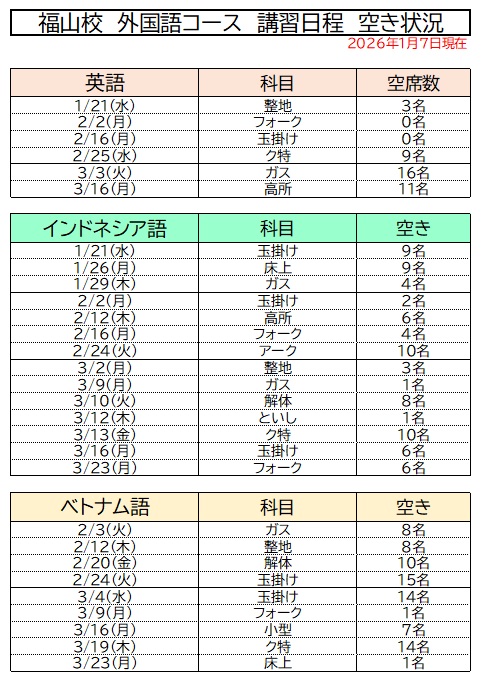 福山校 外国語コース 講習日程 空き状況
2026年1月7日現在

| 英語 | 科目 | 空席数 |
|---|---|---|
| 1/21(水) | 整地 | 3名 |
| 2/2(月) | フォーク | 0名 |
| 2/16(月) | 玉掛け | 0名 |
| 2/25(水) | ク特 | 9名 |
| 3/3(火) | ガス | 16名 |
| 3/16(月) | 高所 | 11名 |

| インドネシア語 | 科目 | 空き |
|---|---|---|
| 1/21(水) | 玉掛け | 9名 |
| 1/26(月) | 床上 | 9名 |
| 1/29(木) | ガス | 4名 |
| 2/2(月) | 玉掛け | 2名 |
| 2/12(木) | 高所 | 6名 |
| 2/16(月) | フォーク | 4名 |
| 2/24(火) | アーク | 10名 |
| 3/2(月) | 整地 | 3名 |
| 3/9(月) | ガス | 1名 |
| 3/10(火) | 解体 | 8名 |
| 3/12(木) | といし | 1名 |
| 3/13(金) | ク特 | 10名 |
| 3/16(月) | 玉掛け | 6名 |
| 3/23(月) | フォーク | 6名 |

| ベトナム語 | 科目 | 空き |
|---|---|---|
| 2/3(火) | ガス | 8名 |
| 2/12(木) | 整地 | 8名 |
| 2/20(金) | 解体 | 10名 |
| 2/24(火) | 玉掛け | 15名 |
| 3/4(水) | 玉掛け | 14名 |
| 3/9(月) | フォーク | 1名 |
| 3/16(月) | 小型 | 7名 |
| 3/19(木) | ク特 | 14名 |
| 3/23(月) | 床上 | 1名 |